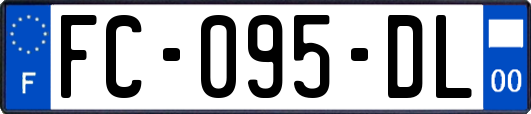 F
FC-095-DL
00